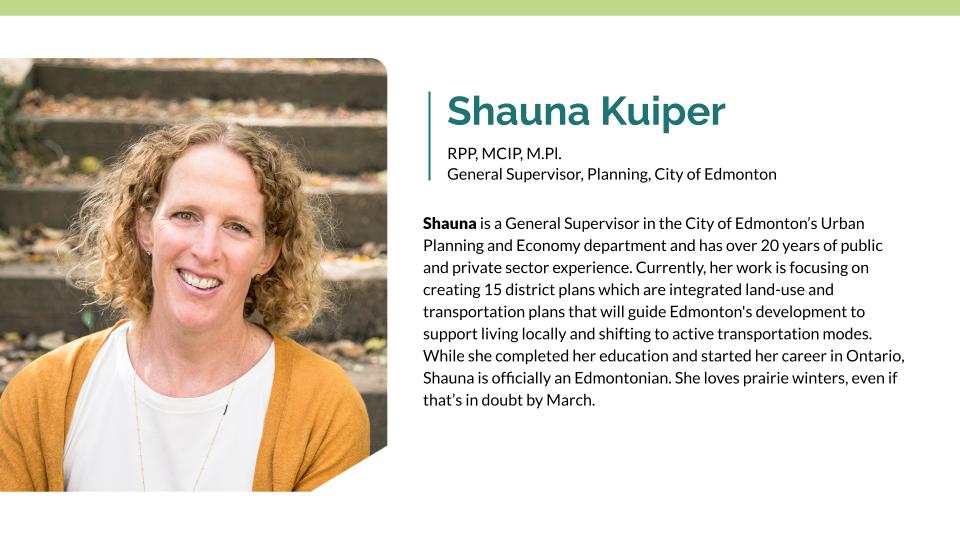 Shauna Kuiper

RPP, MCIP, M.Pl.
General Supervisor, Planning, City of Edmonton

Shauna is a General Supervisor in the City of Edmonton's Urban Planning and Economy department and has over 20 years of public and private sector experience. Currently, her work is focusing on creating 15 district plans which are integrated land-use and transportation plans that will guide Edmonton's development to support living locally and shifting to active transportation modes. While she completed her education and started her career in Ontario, Shauna is officially an Edmontonian. She loves prairie winters, even if that's in doubt by March.